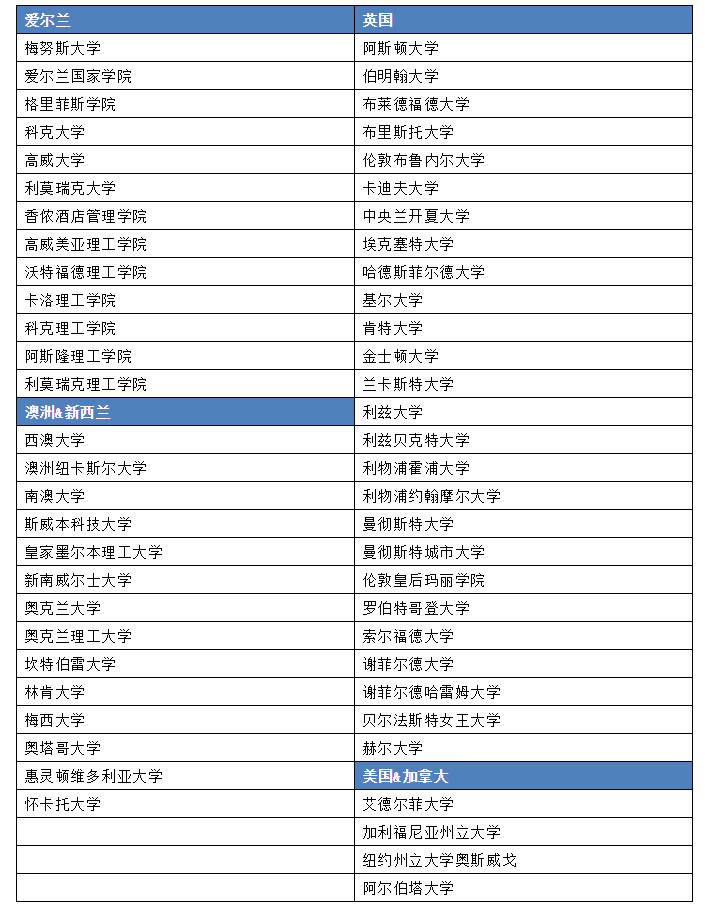 | 爱尔兰 | 英国 |
|---|---|
| 梅努斯大学 | 阿斯顿大学 |
| 爱尔兰国家学院 | 伯明翰大学 |
| 格里菲斯学院 | 布莱德福德大学 |
| 科克大学 | 布里斯托大学 |
| 高威大学 | 伦敦布鲁内尔大学 |
| 利莫瑞克大学 | 卡迪夫大学 |
| 香侬酒店管理学院 | 中央兰开夏大学 |
| 高威美亚理工学院 | 埃克塞特大学 |
| 沃特福德理工学院 | 哈德斯菲尔德大学 |
| 卡洛理工学院 | 基尔大学 |
| 科克理工学院 | 肯特大学 |
| 阿斯隆理工学院 | 金士顿大学 |
| 利莫瑞克理工学院 | 兰卡斯特大学 |
| 澳洲&新西兰 | 利兹大学 |
| 西澳大学 | 利兹贝克特大学 |
| 澳洲纽卡斯尔大学 | 利物浦霍浦大学 |
| 南澳大学 | 利物浦约翰摩尔大学 |
| 斯威本科技大学 | 曼彻斯特大学 |
| 皇家墨尔本理工大学 | 曼彻斯特城市大学 |
| 新南威尔士大学 | 伦敦皇后玛丽学院 |
| 奥克兰大学 | 罗伯特哥登大学 |
| 奥克兰理工大学 | 索尔福德大学 |
| 坎特伯雷大学 | 谢菲尔德大学 |
| 林肯大学 | 谢菲尔德哈雷姆大学 |
| 梅西大学 | 贝尔法斯特女王大学 |
| 奥塔哥大学 | 赫尔大学 |
| 惠灵顿维多利亚大学 | 美国&加拿大 |
| 怀卡托大学 | 艾德尔菲大学 |
| | 加利福尼亚州立大学 |
| | 纽约州立大学奥斯威戈 |
| | 阿尔伯塔大学 |